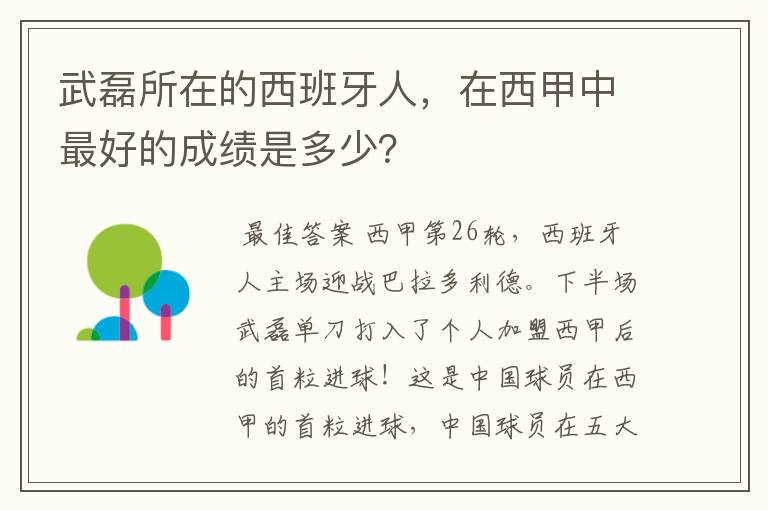 武磊所在的西班牙人，在西甲中最好的成绩是多少?

最佳答案 西甲第26轮，西班牙人主场迎战巴拉多利德。下半场武磊单刀打入了个人加盟西甲后的首粒进球！这是中国球员在西甲的首粒进球，中国球员在五大